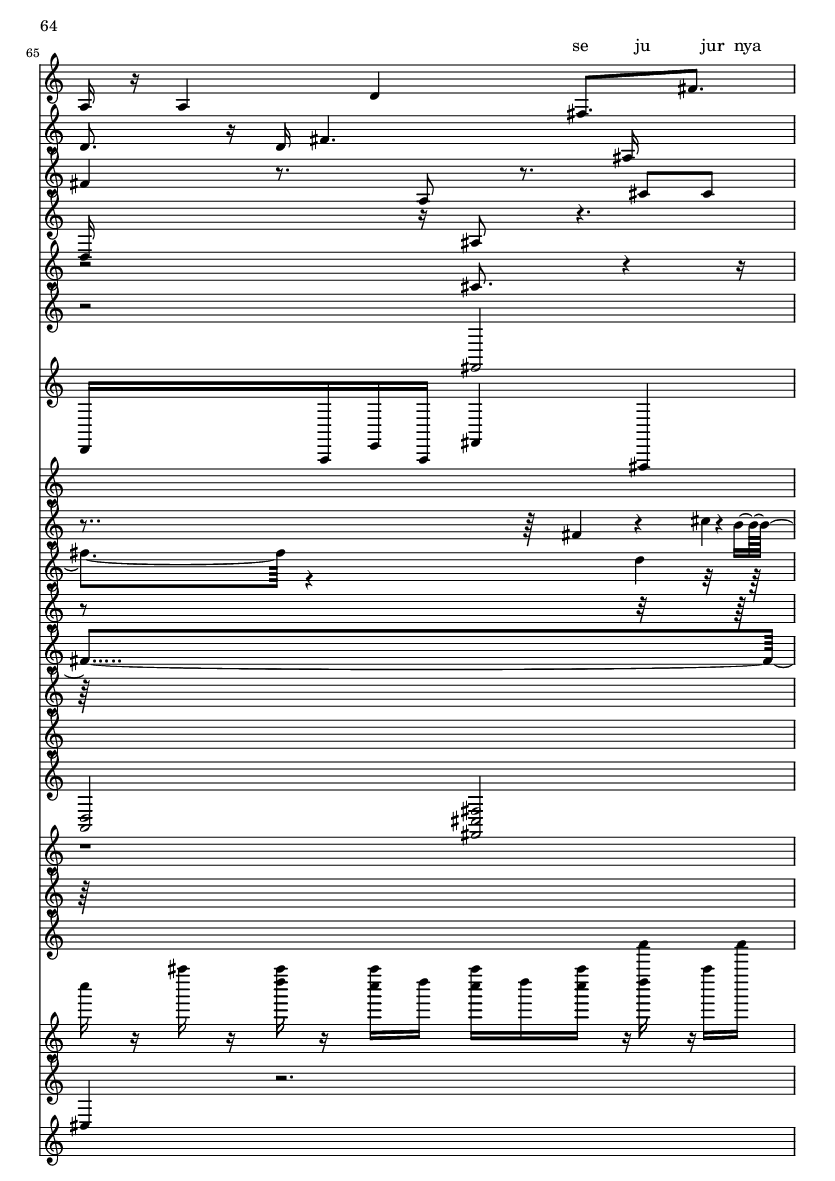 64

65

se ju jur nya